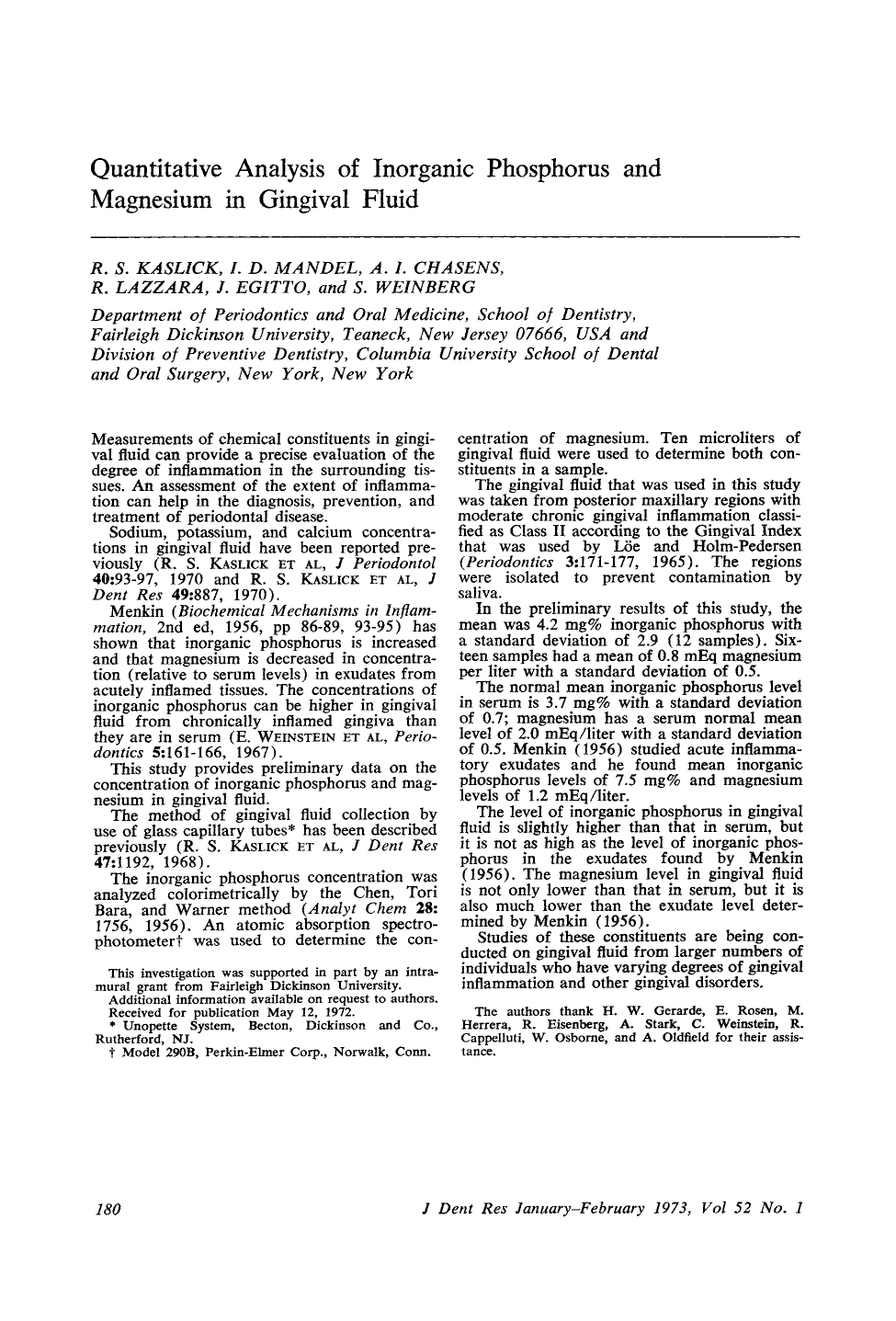 Quantitative Analysis of Inorganic Phosphorus and Magnesium in Gingival Fluid

R. S. KASLICK, I. D. MANDEL, A. I. CHASENS,
R. LAZZARA, J. EGITTO, and S. WEINBERG

Department of Periodontics and Oral Medicine, School of Dentistry, Fairleigh Dickinson University, Teaneck, New Jersey 07666, USA and Division of Preventive Dentistry, Columbia University School of Dental and Oral Surgery, New York, New York

Measurements of chemical constituents in gingival fluid can provide a precise evaluation of the degree of inflammation in the surrounding tissues. An assessment of the extent of inflammation can help in the diagnosis, prevention, and treatment of periodontal disease.

Sodium, potassium, and calcium concentrations in gingival fluid have been reported previously (R. S. KASLICK ET AL, J Periodontol 40:93-97, 1970 and R. S. KASLICK ET AL, J Dent Res 49:887, 1970).

Menkin (Biochemical Mechanisms in Inflammation, 2nd ed, 1956, pp 86-89, 93-95) has shown that inorganic phosphorus is increased and that magnesium is decreased in concentration (relative to serum levels) in exudates from acutely inflamed tissues. The concentrations of inorganic phosphorus can be higher in gingival fluid from chronically inflamed gingiva than they are in serum (E. WEINSTEIN ET AL, Periodontics 5:161-166, 1967).

This study provides preliminary data on the concentration of inorganic phosphorus and magnesium in gingival fluid.

The method of gingival fluid collection by use of glass capillary tubes* has been described previously (R. S. KASLICK ET AL, J Dent Res 47:1192, 1968).

The inorganic phosphorus concentration was analyzed colorimetrically by the Chen, Tori Bara, and Warner method (Analyt Chem 28: 1756, 1956). An atomic absorption spectrophotometer† was used to determine the concentration of magnesium. Ten microliters of gingival fluid were used to determine both constituents in a sample.

The gingival fluid that was used in this study was taken from posterior maxillary regions with moderate chronic gingival inflammation classified as Class II according to the Gingival Index that was used by Löe and Holm-Pedersen (Periodontics 3:171-177, 1965). The regions were isolated to prevent contamination by saliva.

In the preliminary results of this study, the mean was 4.2 mg% inorganic phosphorus with a standard deviation of 2.9 (12 samples). Sixteen samples had a mean of 0.8 mEq magnesium per liter with a standard deviation of 0.5.

The normal mean inorganic phosphorus level in serum is 3.7 mg% with a standard deviation of 0.7; magnesium has a serum normal mean level of 2.0 mEq/liter with a standard deviation of 0.5. Menkin (1956) studied acute inflammatory exudates and he found mean inorganic phosphorus levels of 7.5 mg% and magnesium levels of 1.2 mEq/liter.

The level of inorganic phosphorus in gingival fluid is slightly higher than that in serum, but it is not as high as the level of inorganic phosphorus in the exudates found by Menkin (1956). The magnesium level in gingival fluid is not only lower than that in serum, but it is also much lower than the exudate level determined by Menkin (1956).

Studies of these constituents are being conducted on gingival fluid from larger numbers of individuals who have varying degrees of gingival inflammation and other gingival disorders.

This investigation was supported in part by an intramural grant from Fairleigh Dickinson University.
Additional information available on request to authors.
Received for publication May 12, 1972.
* Unopette System, Becton, Dickinson and Co., Rutherford, NJ.
† Model 290B, Perkin-Elmer Corp., Norwalk, Conn.

The authors thank H. W. Gerarde, E. Rosen, M. Herrera, R. Eisenberg, A. Stark, C. Weinstein, R. Cappelluti, W. Osborne, and A. Oldfield for their assistance.

180

J Dent Res January-February 1973, Vol 52 No. 1